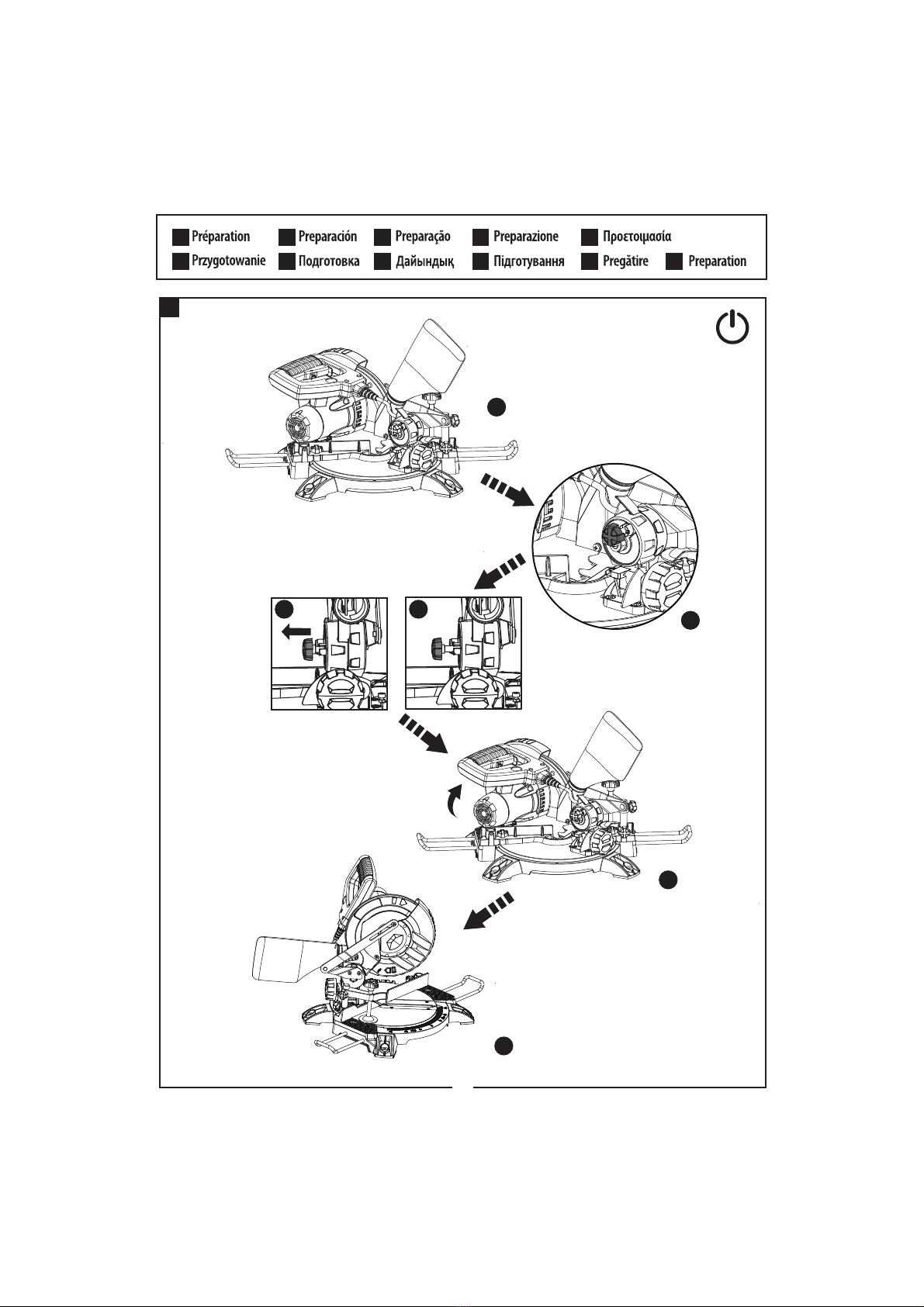 Préparation Preparación Preparação Preparazione Προετοιμασία
Przygotowanie Подготовка Дайындық Підготування Pregătire Preparation